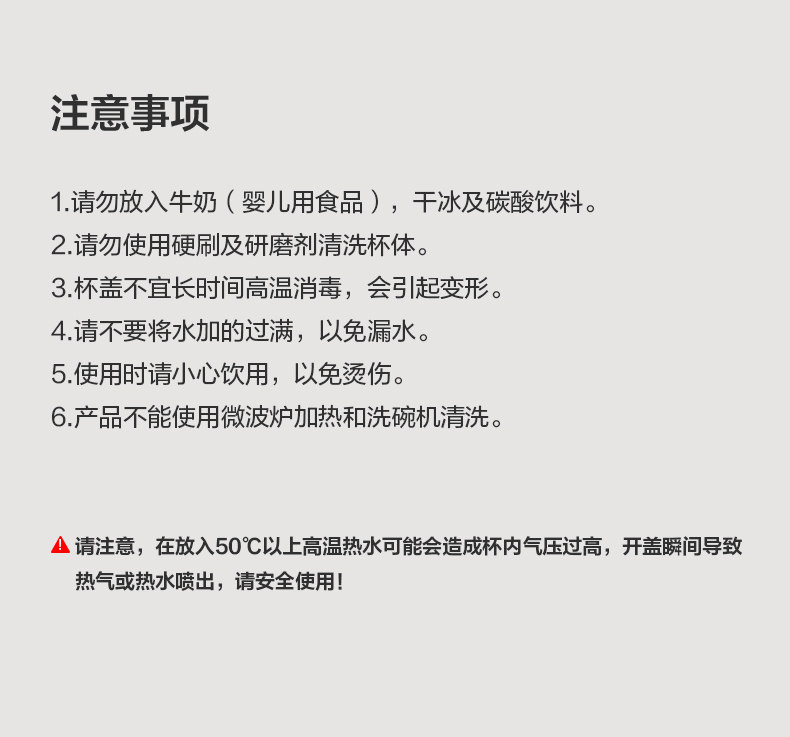 注意事项

1.请勿放入牛奶（婴儿用食品），干冰及碳酸饮料。
2.请勿使用硬刷及研磨剂清洗杯体。
3.杯盖不宜长时间高温消毒，会引起变形。
4.请不要将水加的过满，以免漏水。
5.使用时请小心饮用，以免烫伤。
6.产品不能使用微波炉加热和洗碗机清洗。

请注意，在放入50℃以上高温热水可能会造成杯内气压过高，开盖瞬间导致热气或热水喷出，请安全使用！